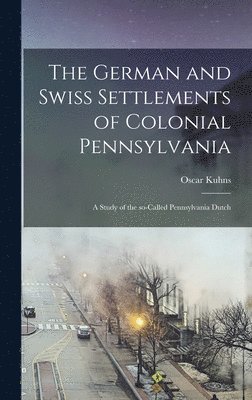 The German and Swiss Settlements of Colonial Pennsylvania

Oscar Kuhns

A Study of the so-Called Pennsylvania Dutch